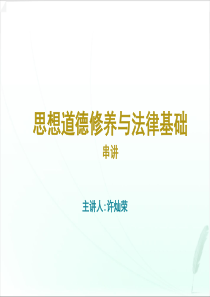 思想道德修养与法律基础

串讲

主讲人：许灿荣